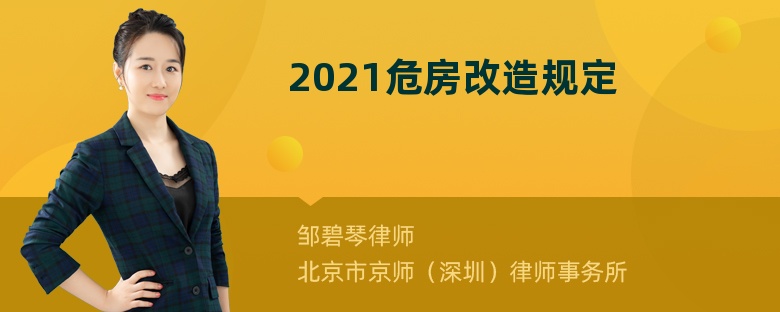 2021危房改造规定

邹碧琴律师
北京市京师（深圳）律师事务所